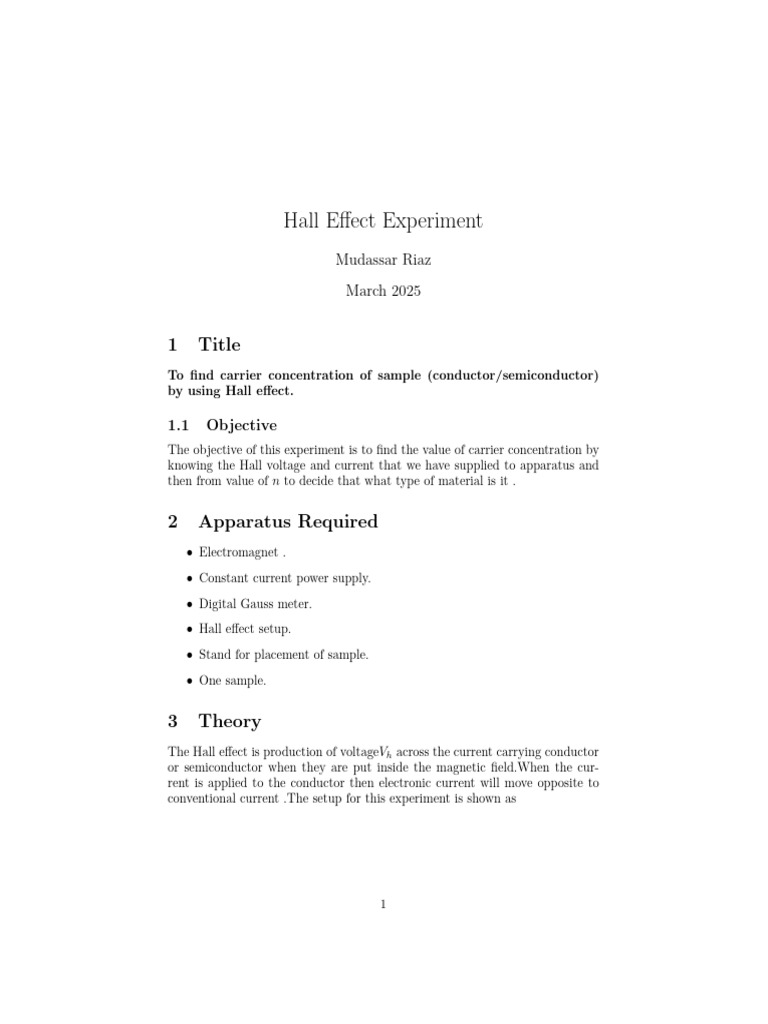 Hall Effect Experiment

Mudassar Riaz

March 2025

1 Title

To find carrier concentration of sample (conductor/semiconductor) by using Hall effect.

1.1 Objective

The objective of this experiment is to find the value of carrier concentration by knowing the Hall voltage and current that we have supplied to apparatus and then from value of $n$ to decide that what type of material is it .

2 Apparatus Required

• Electromagnet .

• Constant current power supply.

• Digital Gauss meter.

• Hall effect setup.

• Stand for placement of sample.

• One sample.

3 Theory

The Hall effect is production of voltage$V_h$ across the current carrying conductor or semiconductor when they are put inside the magnetic field.When the current is applied to the conductor then electronic current will move opposite to conventional current .The setup for this experiment is shown as

1